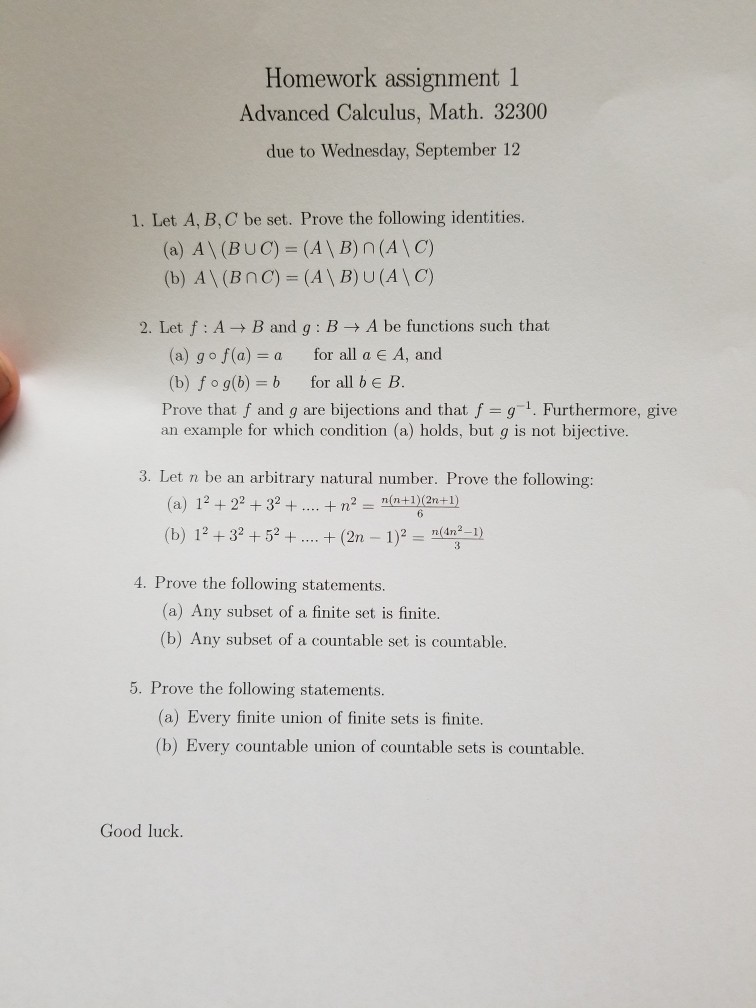 Homework assignment 1
Advanced Calculus, Math. 32300

due to Wednesday, September 12

1. Let $A, B, C$ be set. Prove the following identities.
(a) $A \setminus (B \cup C) = (A \setminus B) \cap (A \setminus C)$
(b) $A \setminus (B \cap C) = (A \setminus B) \cup (A \setminus C)$

2. Let $f : A \to B$ and $g : B \to A$ be functions such that
(a) $g \circ f(a) = a$ for all $a \in A$, and
(b) $f \circ g(b) = b$ for all $b \in B$.
Prove that $f$ and $g$ are bijections and that $f = g^{-1}$. Furthermore, give an example for which condition (a) holds, but $g$ is not bijective.

3. Let $n$ be an arbitrary natural number. Prove the following:
(a) $1^2 + 2^2 + 3^2 + .... + n^2 = \frac{n(n+1)(2n+1)}{6}$
(b) $1^2 + 3^2 + 5^2 + .... + (2n-1)^2 = \frac{n(4n^2-1)}{3}$

4. Prove the following statements.
(a) Any subset of a finite set is finite.
(b) Any subset of a countable set is countable.

5. Prove the following statements.
(a) Every finite union of finite sets is finite.
(b) Every countable union of countable sets is countable.

Good luck.